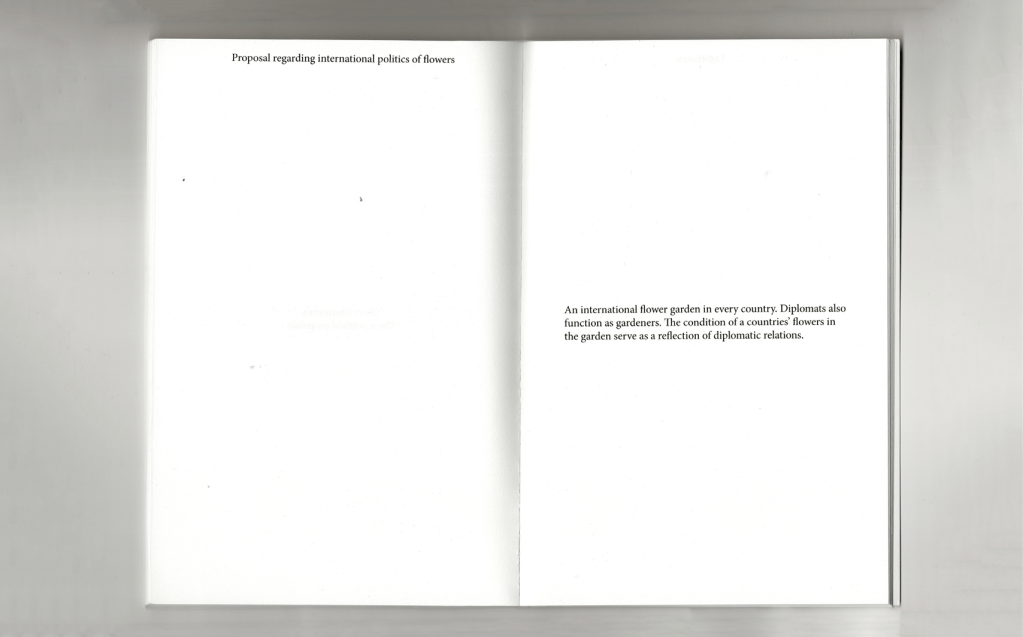 Proposal regarding international politics of flowers

An international flower garden in every country. Diplomats also function as gardeners. The condition of a countries' flowers in the garden serve as a reflection of diplomatic relations.